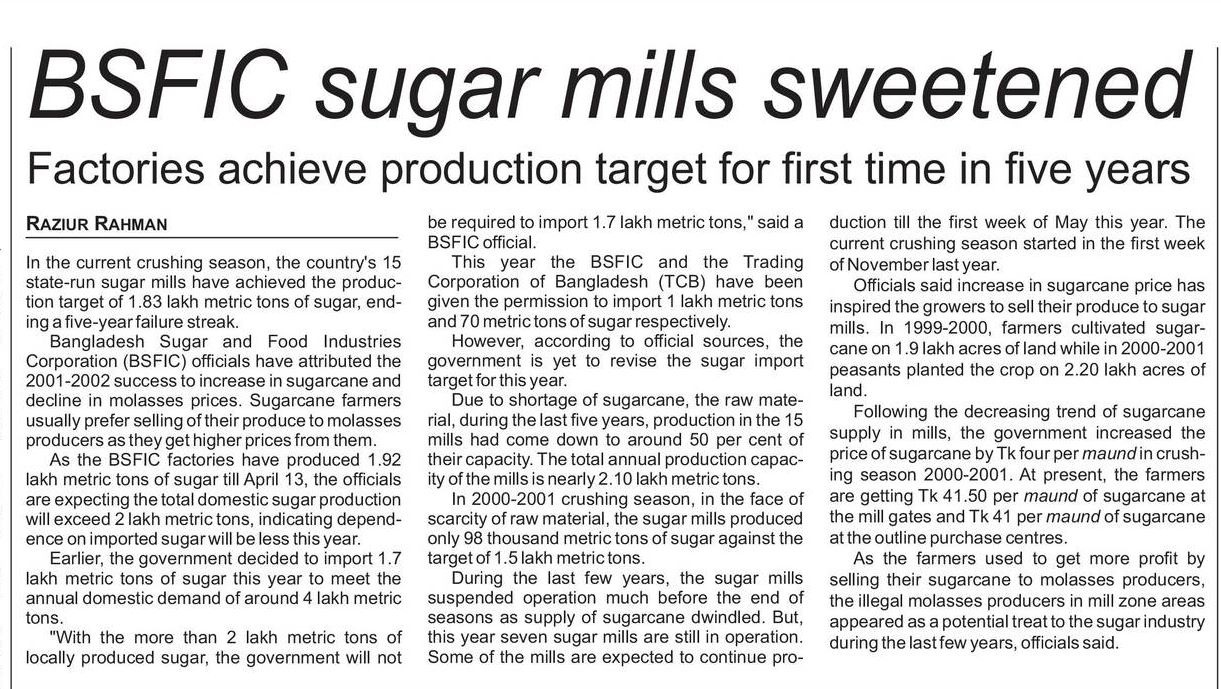 BSFIC sugar mills sweetened

Factories achieve production target for first time in five years

RAZIUR RAHMAN

In the current crushing season, the country's 15 state-run sugar mills have achieved the production target of 1.83 lakh metric tons of sugar, ending a five-year failure streak.

Bangladesh Sugar and Food Industries Corporation (BSFIC) officials have attributed the 2001-2002 success to increase in sugarcane and decline in molasses prices. Sugarcane farmers usually prefer selling of their produce to molasses producers as they get higher prices from them.

As the BSFIC factories have produced 1.92 lakh metric tons of sugar till April 13, the officials are expecting the total domestic sugar production will exceed 2 lakh metric tons, indicating dependence on imported sugar will be less this year.

Earlier, the government decided to import 1.7 lakh metric tons of sugar this year to meet the annual domestic demand of around 4 lakh metric tons.

"With the more than 2 lakh metric tons of locally produced sugar, the government will not be required to import 1.7 lakh metric tons," said a BSFIC official.

This year the BSFIC and the Trading Corporation of Bangladesh (TCB) have been given the permission to import 1 lakh metric tons and 70 metric tons of sugar respectively.

However, according to official sources, the government is yet to revise the sugar import target for this year.

Due to shortage of sugarcane, the raw material, during the last five years, production in the 15 mills had come down to around 50 per cent of their capacity. The total annual production capacity of the mills is nearly 2.10 lakh metric tons.

In 2000-2001 crushing season, in the face of scarcity of raw material, the sugar mills produced only 98 thousand metric tons of sugar against the target of 1.5 lakh metric tons.

During the last few years, the sugar mills suspended operation much before the end of seasons as supply of sugarcane dwindled. But, this year seven sugar mills are still in operation. Some of the mills are expected to continue production till the first week of May this year. The current crushing season started in the first week of November last year.

Officials said increase in sugarcane price has inspired the growers to sell their produce to sugar mills. In 1999-2000, farmers cultivated sugarcane on 1.9 lakh acres of land while in 2000-2001 peasants planted the crop on 2.20 lakh acres of land.

Following the decreasing trend of sugarcane supply in mills, the government increased the price of sugarcane by Tk four per maund in crushing season 2000-2001. At present, the farmers are getting Tk 41.50 per maund of sugarcane at the mill gates and Tk 41 per maund of sugarcane at the outline purchase centres.

As the farmers used to get more profit by selling their sugarcane to molasses producers, the illegal molasses producers in mill zone areas appeared as a potential treat to the sugar industry during the last few years, officials said.